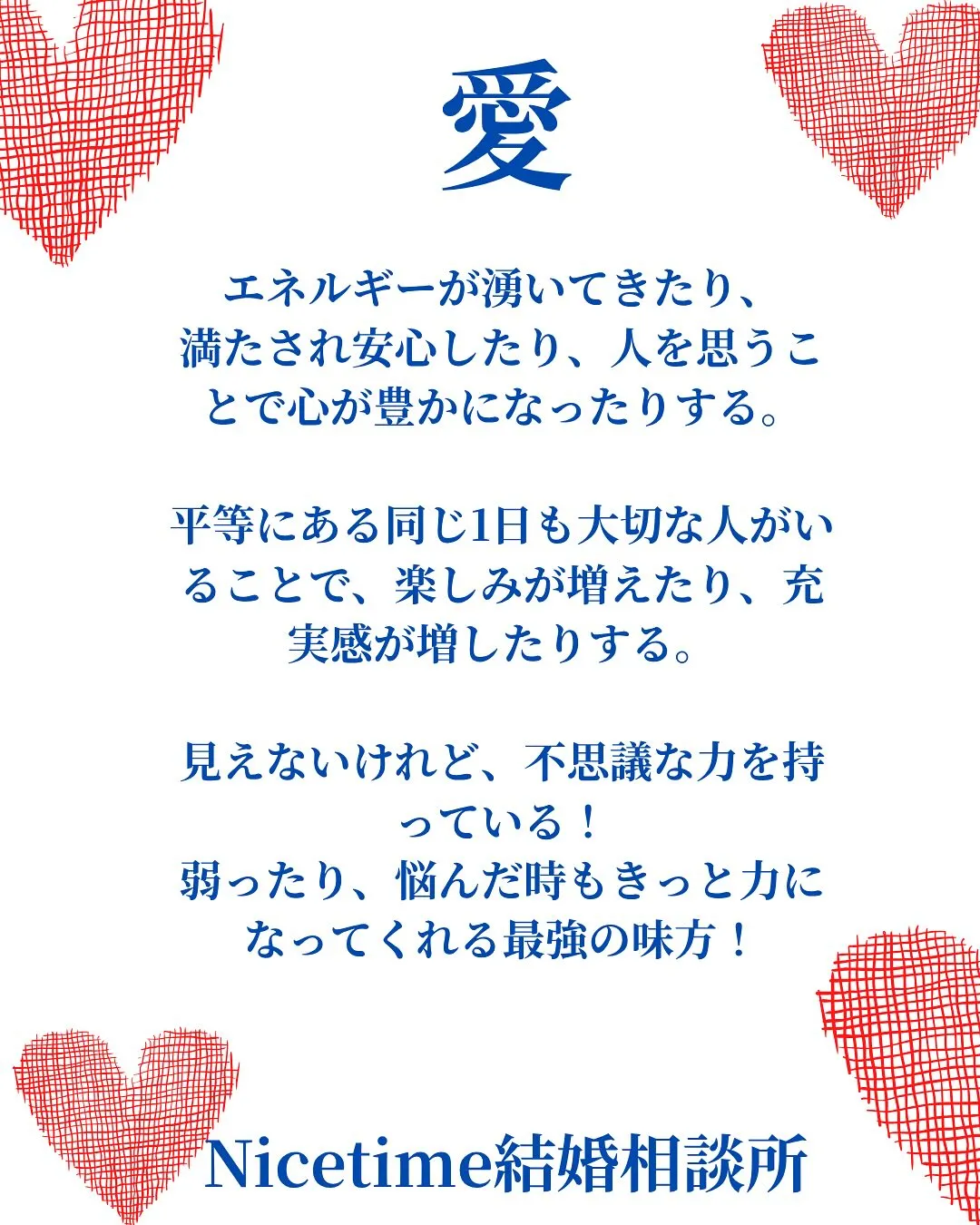 愛

エネルギーが湧いてきたり、満たされ安心したり、人を思うことで心が豊かになったりする。

平等にある同じ1日も大切な人がいることで、楽しみが増えたり、充実感が増したりする。

見えないけれど、不思議な力を持っている！
弱ったり、悩んだ時もきっと力になってくれる最強の味方！

Nicetime結婚相談所